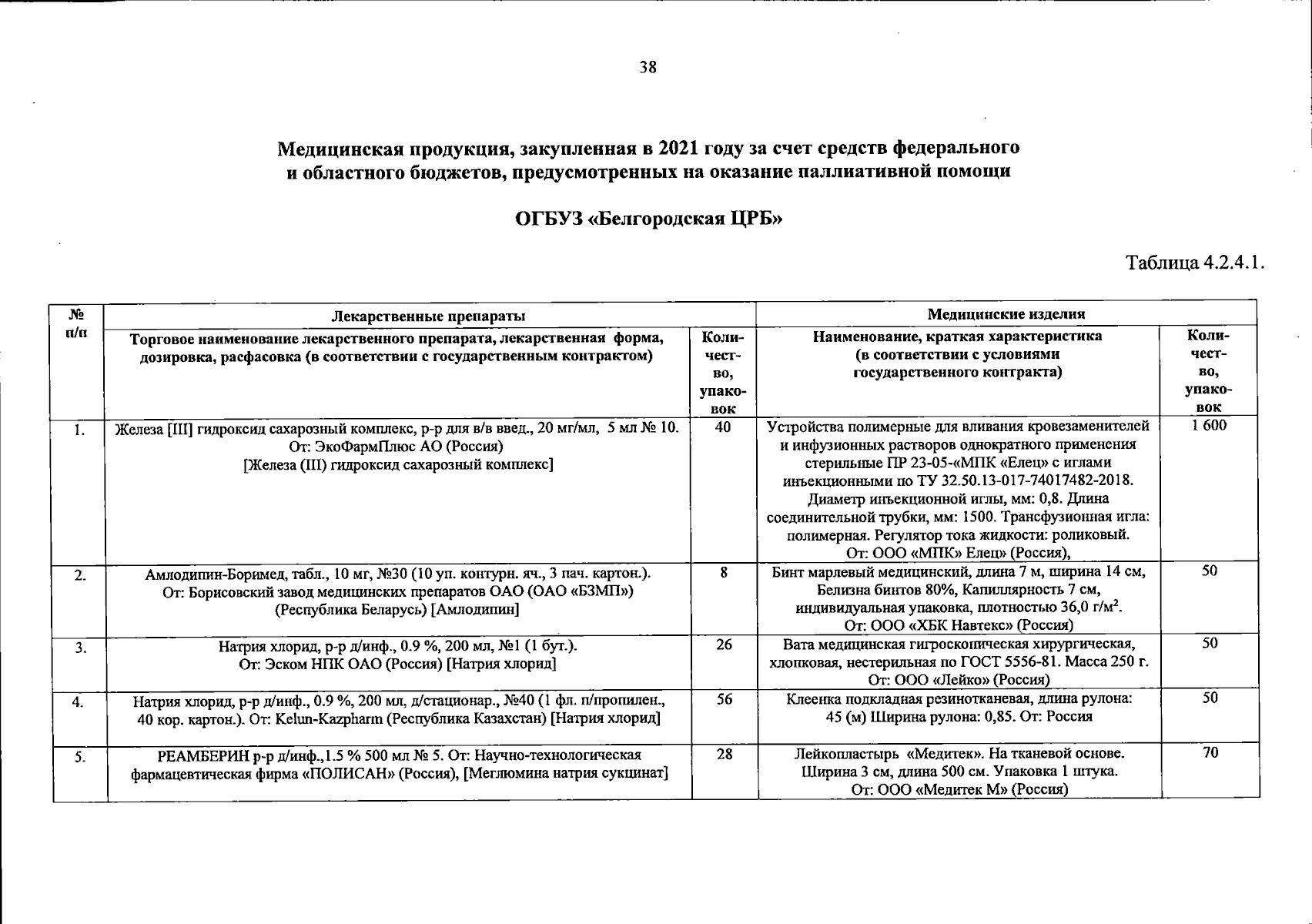 38

Медицинская продукция, закупленная в 2021 году за счет средств федерального и областного бюджетов, предусмотренных на оказание паллиативной помощи

ОГБУЗ «Белгородская ЦРБ»

Таблица 4.2.4.1.

| № п/п | Лекарственные препараты | | Медицинские изделия | |
|---|---|---|---|---|
| | Торговое наименование лекарственного препарата, лекарственная форма, дозировка, расфасовка (в соответствии с государственным контрактом) | Количество, упаковок | Наименование, краткая характеристика (в соответствии с условиями государственного контракта) | Количество, упаковок |
| 1. | Железа [III] гидроксид сахарозный комплекс, р-р для в/в введ., 20 мг/мл, 5 мл № 10. От: ЭкоФармПлюс АО (Россия) [Железа (III) гидроксид сахарозный комплекс] | 40 | Устройства полимерные для вливания кровезаменителей и инфузионных растворов однократного применения стерильные ПР 23-05-«МПК «Елец» с иглами инъекционными по ТУ 32.50.13-017-74017482-2018. Диаметр инъекционной иглы, мм: 0,8. Длина соединительной трубки, мм: 1500. Трансфузионная игла: полимерная. Регулятор тока жидкости: роликовый. От: ООО «МПК» Елец» (Россия), | 1 600 |
| 2. | Амлодипин-Боримед, табл., 10 мг, №30 (10 уп. контурн. яч., 3 пач. картон.). От: Борисовский завод медицинских препаратов ОАО (ОАО «БЗМП») (Республика Беларусь) [Амлодипин] | 8 | Бинт марлевый медицинский, длина 7 м, ширина 14 см, Белизна бинтов 80%, Капиллярность 7 см, индивидуальная упаковка, плотностью 36,0 г/м$^2$. От: ООО «ХБК Навтекс» (Россия) | 50 |
| 3. | Натрия хлорид, р-р д/инф., 0.9 %, 200 мл, №1 (1 бут.). От: Эском НПК ОАО (Россия) [Натрия хлорид] | 26 | Вата медицинская гигроскопическая хирургическая, хлопковая, нестерильная по ГОСТ 5556-81. Масса 250 г. От: ООО «Лейко» (Россия) | 50 |
| 4. | Натрия хлорид, р-р д/инф., 0.9 %, 200 мл, д/стационар., №40 (1 фл. п/пропилен., 40 кор. картон.). От: Kelun-Kazpharm (Республика Казахстан) [Натрия хлорид] | 56 | Клеенка подкладная резинотканевая, длина рулона: 45 (м) Ширина рулона: 0,85. От: Россия | 50 |
| 5. | РЕАМБЕРИН р-р д/инф.,1.5 % 500 мл № 5. От: Научно-технологическая фармацевтическая фирма «ПОЛИСАН» (Россия), [Меглюмина натрия сукцинат] | 28 | Лейкопластырь «Медитек». На тканевой основе. Ширина 3 см, длина 500 см. Упаковка 1 штука. От: ООО «Медитек М» (Россия) | 70 |